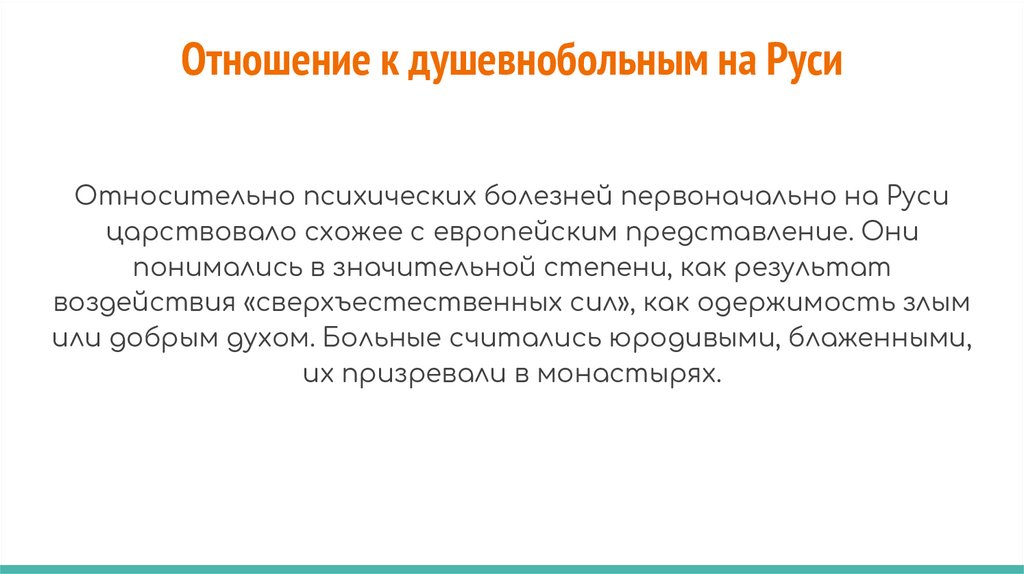 Отношение к душевнобольным на Руси

Относительно психических болезней первоначально на Руси царствовало схожее с европейским представление. Они понимались в значительной степени, как результат воздействия «сверхъестественных сил», как одержимость злым или добрым духом. Больные считались юродивыми, блаженными, их призревали в монастырях.